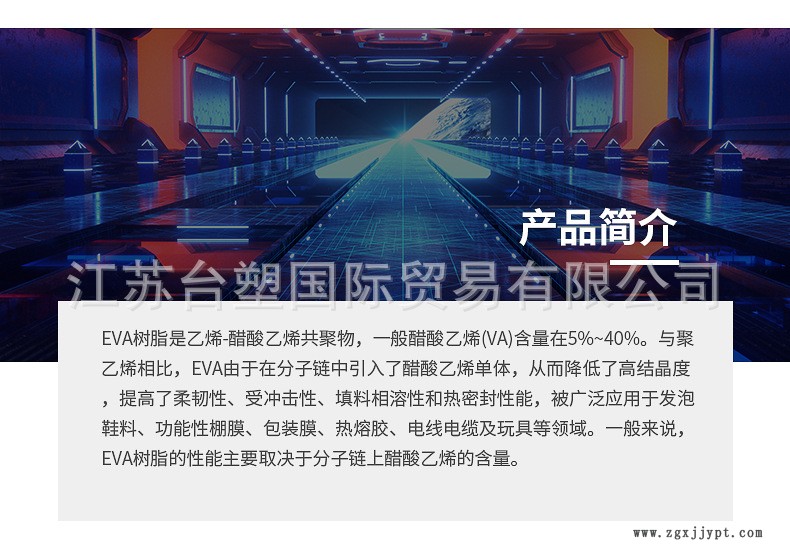 产品简介

EVA树脂是乙烯-醋酸乙烯共聚物，一般醋酸乙烯(VA)含量在5%~40%。与聚乙烯相比，EVA由于在分子链中引入了醋酸乙烯单体，从而降低了高结晶度，提高了柔韧性、受冲击性、填料相溶性和热密封性能，被广泛应用于发泡鞋料、功能性棚膜、包装膜、热熔胶、电线电缆及玩具等领域。一般来说，EVA树脂的性能主要取决于分子链上醋酸乙烯的含量。

www.zgxjjypt.com

江苏台塑国际贸易有限公司